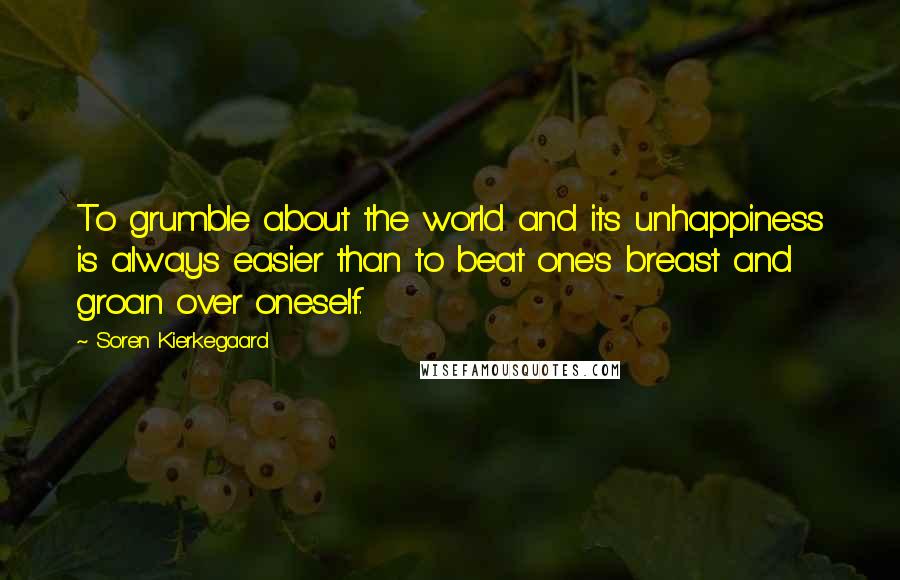 To grumble about the world and its unhappiness is always easier than to beat one's breast and groan over oneself.

~ Soren Kierkegaard

WISEFAMOUSQUOTES.COM